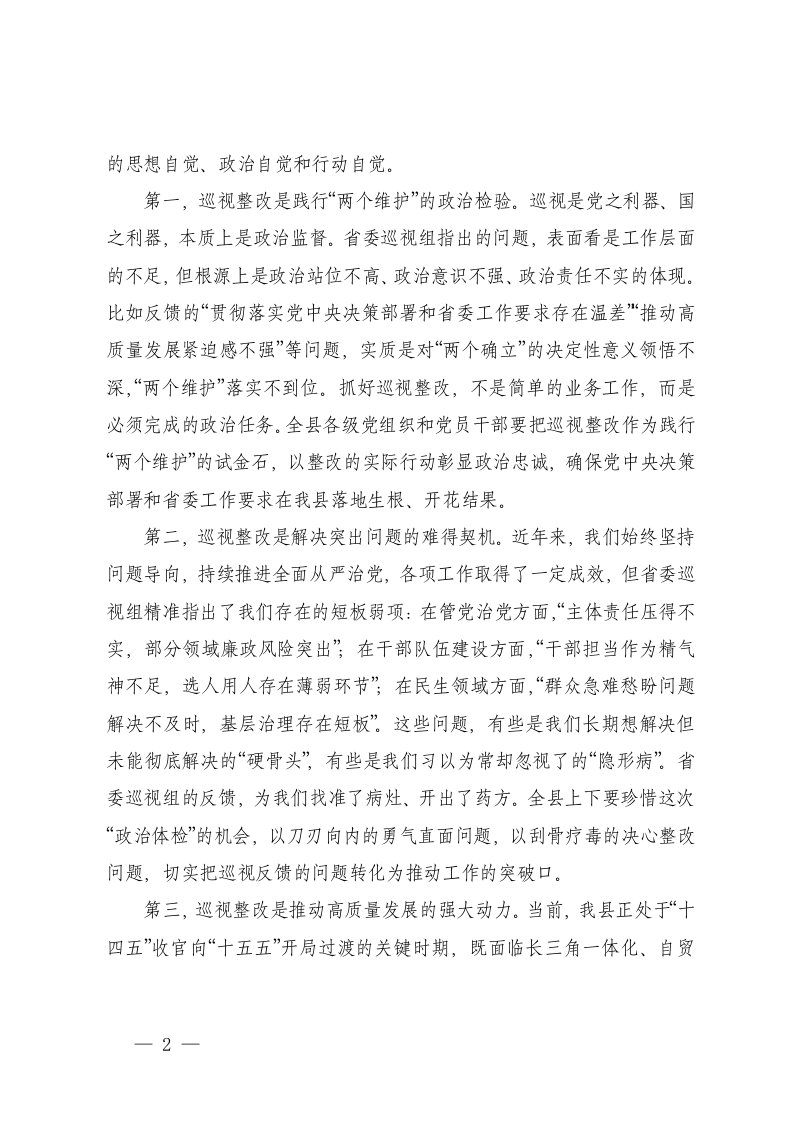 的思想自觉、政治自觉和行动自觉。

第一，巡视整改是践行“两个维护”的政治检验。巡视是党之利器、国之利器，本质上是政治监督。省委巡视组指出的问题，表面看是工作层面的不足，但根源上是政治站位不高、政治意识不强、政治责任不实的体现。比如反馈的“贯彻落实党中央决策部署和省委工作要求存在温差”“推动高质量发展紧迫感不强”等问题，实质是对“两个确立”的决定性意义领悟不深，“两个维护”落实不到位。抓好巡视整改，不是简单的业务工作，而是必须完成的政治任务。全县各级党组织和党员干部要把巡视整改作为践行“两个维护”的试金石，以整改的实际行动彰显政治忠诚，确保党中央决策部署和省委工作要求在我县落地生根、开花结果。

第二，巡视整改是解决突出问题的难得契机。近年来，我们始终坚持问题导向，持续推进全面从严治党，各项工作取得了一定成效，但省委巡视组精准指出了我们存在的短板弱项：在管党治党方面，“主体责任压得不实，部分领域廉政风险突出”；在干部队伍建设方面，“干部担当作为精气神不足，选人用人存在薄弱环节”；在民生领域方面，“群众急难愁盼问题解决不及时，基层治理存在短板”。这些问题，有些是我们长期想解决但未能彻底解决的“硬骨头”，有些是我们习以为常却忽视了的“隐形病”。省委巡视组的反馈，为我们找准了病灶、开出了药方。全县上下要珍惜这次“政治体检”的机会，以刀刃向内的勇气直面问题，以刮骨疗毒的决心整改问题，切实把巡视反馈的问题转化为推动工作的突破口。

第三，巡视整改是推动高质量发展的强大动力。当前，我县正处于“十四五”收官向“十五五”开局过渡的关键时期，既面临长三角一体化、自贸

— 2 —